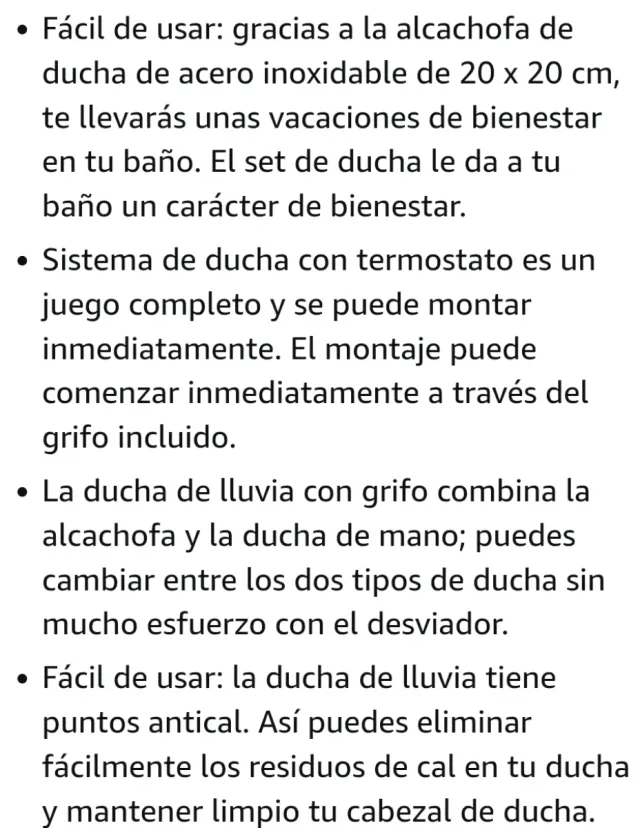 • Fácil de usar: gracias a la alcachofa de ducha de acero inoxidable de 20 x 20 cm, te llevarás unas vacaciones de bienestar en tu baño. El set de ducha le da a tu baño un carácter de bienestar.

• Sistema de ducha con termostato es un juego completo y se puede montar inmediatamente. El montaje puede comenzar inmediatamente a través del grifo incluido.

• La ducha de lluvia con grifo combina la alcachofa y la ducha de mano; puedes cambiar entre los dos tipos de ducha sin mucho esfuerzo con el desviador.

• Fácil de usar: la ducha de lluvia tiene puntos antical. Así puedes eliminar fácilmente los residuos de cal en tu ducha y mantener limpio tu cabezal de ducha.